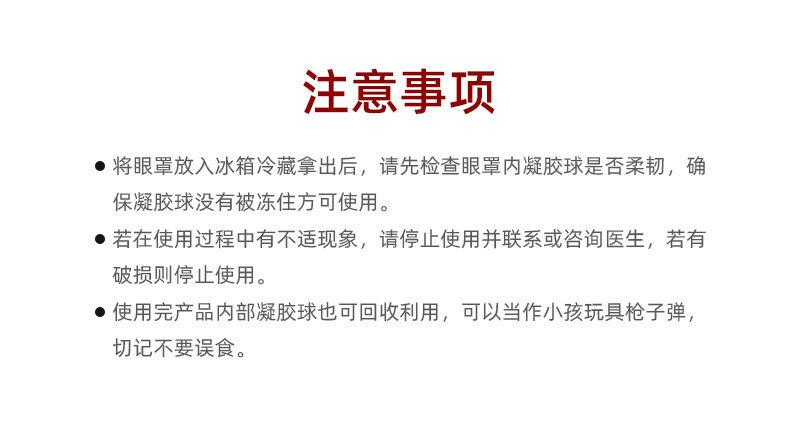 注意事项

• 将眼罩放入冰箱冷藏拿出后，请先检查眼罩内凝胶球是否柔韧，确保凝胶球没有被冻住方可使用。

• 若在使用过程中有不适现象，请停止使用并联系或咨询医生，若有破损则停止使用。

• 使用完产品内部凝胶球也可回收利用，可以当作小孩玩具枪子弹，切记不要误食。